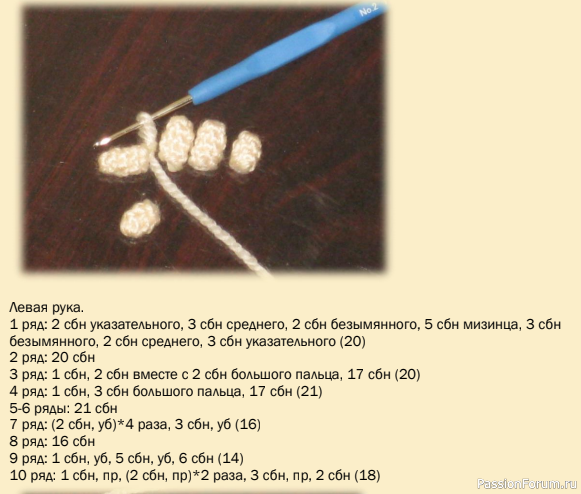 No.2

Левая рука.
1 ряд: 2 сбн указательного, 3 сбн среднего, 2 сбн безымянного, 5 сбн мизинца, 3 сбн безымянного, 2 сбн среднего, 3 сбн указательного (20)
2 ряд: 20 сбн
3 ряд: 1 сбн, 2 сбн вместе с 2 сбн большого пальца, 17 сбн (20)
4 ряд: 1 сбн, 3 сбн большого пальца, 17 сбн (21)
5-6 ряды: 21 сбн
7 ряд: (2 сбн, уб)*4 раза, 3 сбн, уб (16)
8 ряд: 16 сбн
9 ряд: 1 сбн, уб, 5 сбн, уб, 6 сбн (14)
10 ряд: 1 сбн, пр, (2 сбн, пр)*2 раза, 3 сбн, пр, 2 сбн (18)

PassionForum.ru